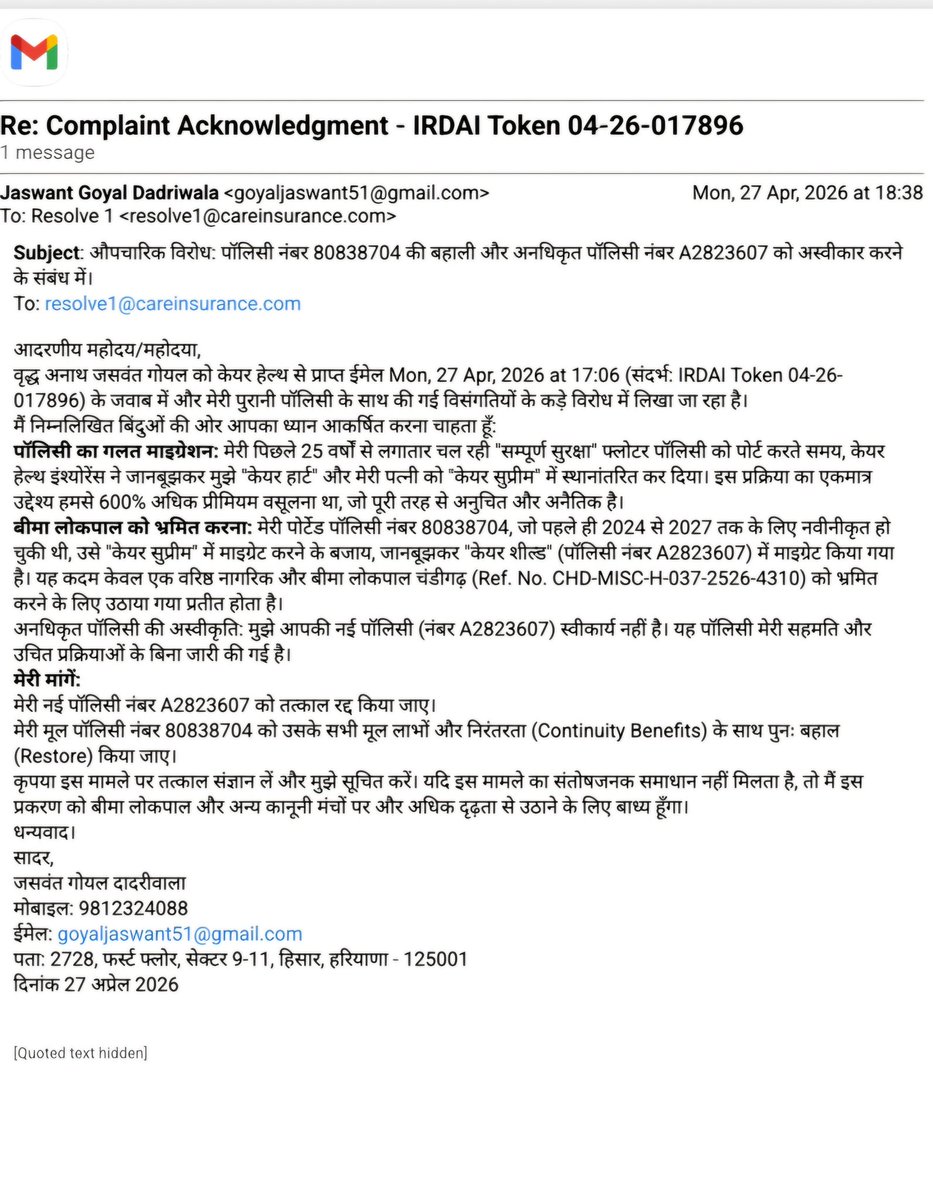 Re: Complaint Acknowledgment - IRDAI Token 04-26-017896
1 message

Jaswant Goyal Dadriwala <goyaljaswant51@gmail.com>
Mon, 27 Apr, 2026 at 18:38
To: Resolve 1 <resolve1@careinsurance.com>

Subject: औपचारिक विरोध: पॉलिसी नंबर 80838704 की बहाली और अनधिकृत पॉलिसी नंबर A2823607 को अस्वीकार करने के संबंध में।
To: resolve1@careinsurance.com

आदरणीय महोदय/महोदया,
वृद्ध अनाथ जसवंत गोयल को केयर हेल्थ से प्राप्त ईमेल Mon, 27 Apr, 2026 at 17:06 (संदर्भ: IRDAI Token 04-26-017896) के जवाब में और मेरी पुरानी पॉलिसी के साथ की गई विसंगतियों के कड़े विरोध में लिखा जा रहा है।
मैं निम्नलिखित बिंदुओं की ओर आपका ध्यान आकर्षित करना चाहता हूँ:
पॉलिसी का गलत माइग्रेशन: मेरी पिछले 25 वर्षों से लगातार चल रही "सम्पूर्ण सुरक्षा" फ्लोटर पॉलिसी को पोर्ट करते समय, केयर हेल्थ इंश्योरेंस ने जानबूझकर मुझे "केयर हार्ट" और मेरी पत्नी को "केयर सुप्रीम" में स्थानांतरित कर दिया। इस प्रक्रिया का एकमात्र उद्देश्य हमसे 600% अधिक प्रीमियम वसूलना था, जो पूरी तरह से अनुचित और अनैतिक है।
बीमा लोकपाल को भ्रमित करना: मेरी पोर्टेड पॉलिसी नंबर 80838704, जो पहले ही 2024 से 2027 तक के लिए नवीनीकृत हो चुकी थी, उसे "केयर सुप्रीम" में माइग्रेट करने के बजाय, जानबूझकर "केयर शील्ड" (पॉलिसी नंबर A2823607) में माइग्रेट किया गया है। यह कदम केवल एक वरिष्ठ नागरिक और बीमा लोकपाल चंडीगढ़ (Ref. No. CHD-MISC-H-037-2526-4310) को भ्रमित करने के लिए उठाया गया प्रतीत होता है।
अनधिकृत पॉलिसी की अस्वीकृति: मुझे आपकी नई पॉलिसी (नंबर A2823607) स्वीकार्य नहीं है। यह पॉलिसी मेरी सहमति और उचित प्रक्रियाओं के बिना जारी की गई है।
मेरी मांगें:
मेरी नई पॉलिसी नंबर A2823607 को तत्काल रद्द किया जाए।
मेरी मूल पॉलिसी नंबर 80838704 को उसके सभी मूल लाभों और निरंतरता (Continuity Benefits) के साथ पुनः बहाल (Restore) किया जाए।
कृपया इस मामले पर तत्काल संज्ञान लें और मुझे सूचित करें। यदि इस मामले का संतोषजनक समाधान नहीं मिलता है, तो मैं इस प्रकरण को बीमा लोकपाल और अन्य कानूनी मंचों पर और अधिक दृढ़ता से उठाने के लिए बाध्य हूँगा।
धन्यवाद।
सादर,
जसवंत गोयल दादरीवाला
मोबाइल: 9812324088
ईमेल: goyaljaswant51@gmail.com
पता: 2728, फर्स्ट फ्लोर, सेक्टर 9-11, हिसार, हरियाणा - 125001
दिनांक 27 अप्रेल 2026

[Quoted text hidden]